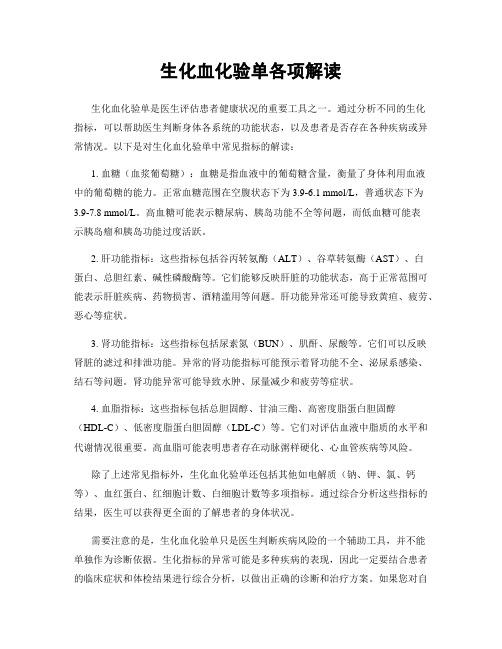 生化血化验单各项解读

生化血化验单是医生评估患者健康状况的重要工具之一。通过分析不同的生化指标，可以帮助医生判断身体各系统的功能状态，以及患者是否存在各种疾病或异常情况。以下是对生化血化验单中常见指标的解读：

1. 血糖（血浆葡萄糖）：血糖是指血液中的葡萄糖含量，衡量了身体利用血液中的葡萄糖的能力。正常血糖范围在空腹状态下为 3.9-6.1 mmol/L，普通状态下为 3.9-7.8 mmol/L。高血糖可能表示糖尿病、胰岛功能不全等问题，而低血糖可能表示胰岛瘤和胰岛功能过度活跃。

2. 肝功能指标：这些指标包括谷丙转氨酶（ALT）、谷草转氨酶（AST）、白蛋白、总胆红素、碱性磷酸酶等。它们能够反映肝脏的功能状态，高于正常范围可能表示肝脏疾病、药物损害、酒精滥用等问题。肝功能异常还可能导致黄疸、疲劳、恶心等症状。

3. 肾功能指标：这些指标包括尿素氮（BUN）、肌酐、尿酸等。它们可以反映肾脏的滤过和排泄功能。异常的肾功能指标可能预示着肾功能不全、泌尿系感染、结石等问题。肾功能异常可能导致水肿、尿量减少和疲劳等症状。

4. 血脂指标：这些指标包括总胆固醇、甘油三酯、高密度脂蛋白胆固醇（HDL-C）、低密度脂蛋白胆固醇（LDL-C）等。它们对评估血液中脂质的水平和代谢情况很重要。高血脂可能表明患者存在动脉粥样硬化、心血管疾病等风险。

除了上述常见指标外，生化血化验单还包括其他如电解质（钠、钾、氯、钙等）、血红蛋白、红细胞计数、白细胞计数等多项指标。通过综合分析这些指标的结果，医生可以获得更全面的了解患者的身体状况。

需要注意的是，生化血化验单只是医生判断疾病风险的一个辅助工具，并不能单独作为诊断依据。生化指标的异常可能是多种疾病的表现，因此一定要结合患者的临床症状和体检结果进行综合分析，以做出正确的诊断和治疗方案。如果您对自